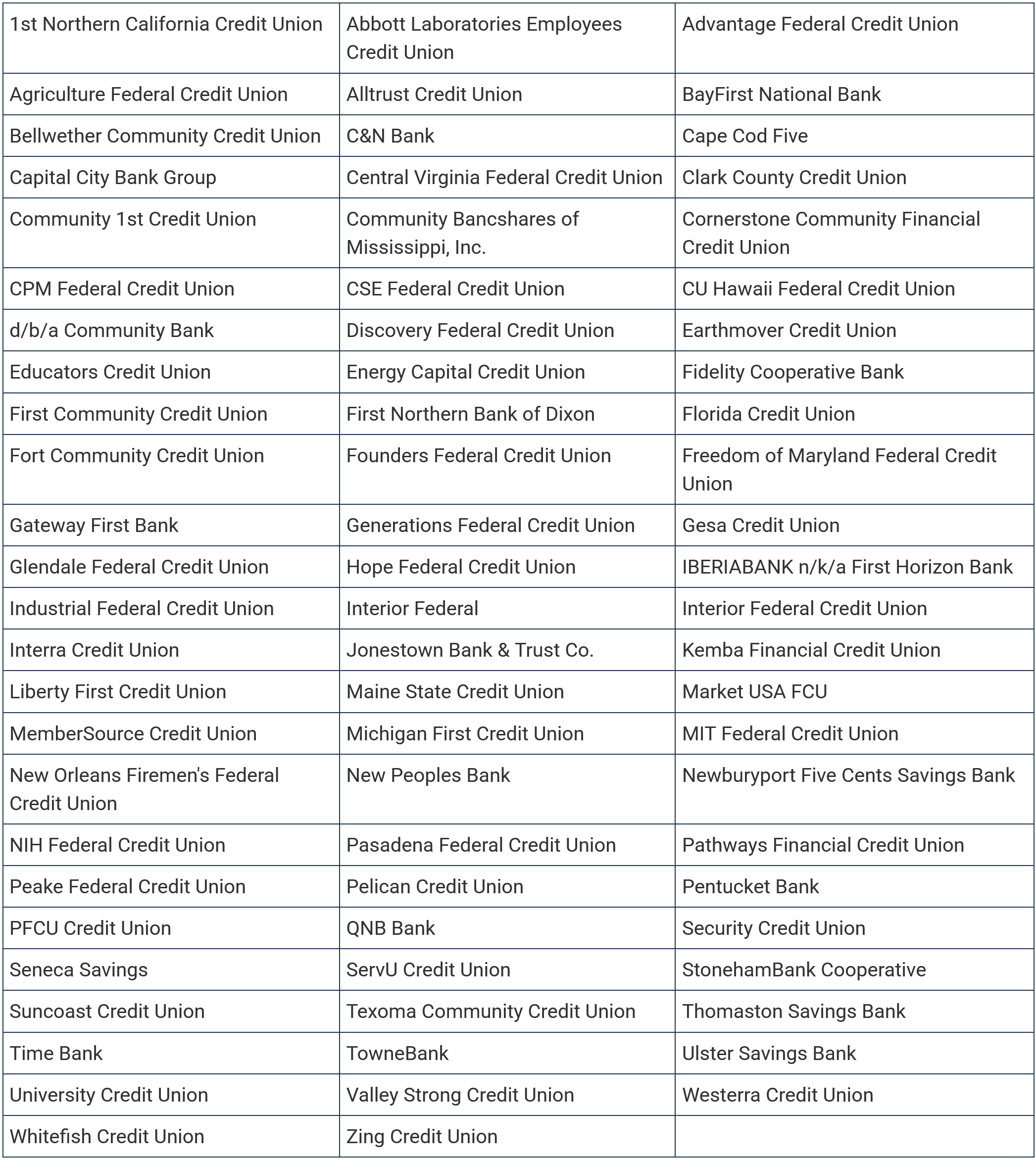 | 1st Northern California Credit Union | Abbott Laboratories Employees Credit Union | Advantage Federal Credit Union |
|---|---|---|
| Agriculture Federal Credit Union | Alltrust Credit Union | BayFirst National Bank |
| Bellwether Community Credit Union | C&N Bank | Cape Cod Five |
| Capital City Bank Group | Central Virginia Federal Credit Union | Clark County Credit Union |
| Community 1st Credit Union | Community Bancshares of Mississippi, Inc. | Cornerstone Community Financial Credit Union |
| CPM Federal Credit Union | CSE Federal Credit Union | CU Hawaii Federal Credit Union |
| d/b/a Community Bank | Discovery Federal Credit Union | Earthmover Credit Union |
| Educators Credit Union | Energy Capital Credit Union | Fidelity Cooperative Bank |
| First Community Credit Union | First Northern Bank of Dixon | Florida Credit Union |
| Fort Community Credit Union | Founders Federal Credit Union | Freedom of Maryland Federal Credit Union |
| Gateway First Bank | Generations Federal Credit Union | Gesa Credit Union |
| Glendale Federal Credit Union | Hope Federal Credit Union | IBERIABANK n/k/a First Horizon Bank |
| Industrial Federal Credit Union | Interior Federal | Interior Federal Credit Union |
| Interra Credit Union | Jonestown Bank & Trust Co. | Kemba Financial Credit Union |
| Liberty First Credit Union | Maine State Credit Union | Market USA FCU |
| MemberSource Credit Union | Michigan First Credit Union | MIT Federal Credit Union |
| New Orleans Firemen's Federal Credit Union | New Peoples Bank | Newburyport Five Cents Savings Bank |
| NIH Federal Credit Union | Pasadena Federal Credit Union | Pathways Financial Credit Union |
| Peake Federal Credit Union | Pelican Credit Union | Pentucket Bank |
| PFCU Credit Union | QNB Bank | Security Credit Union |
| Seneca Savings | ServU Credit Union | StonehamBank Cooperative |
| Suncoast Credit Union | Texoma Community Credit Union | Thomaston Savings Bank |
| Time Bank | TowneBank | Ulster Savings Bank |
| University Credit Union | Valley Strong Credit Union | Westerra Credit Union |
| Whitefish Credit Union | Zing Credit Union | |